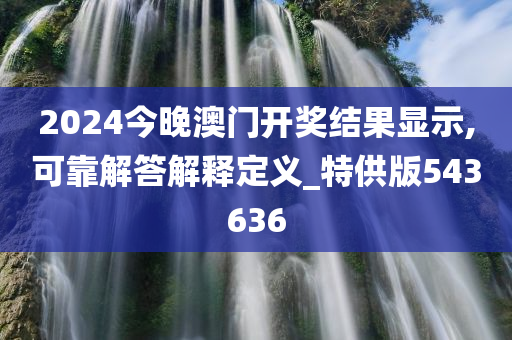 2024今晚澳门开奖结果显示,可靠解答解释定义_特供版543636